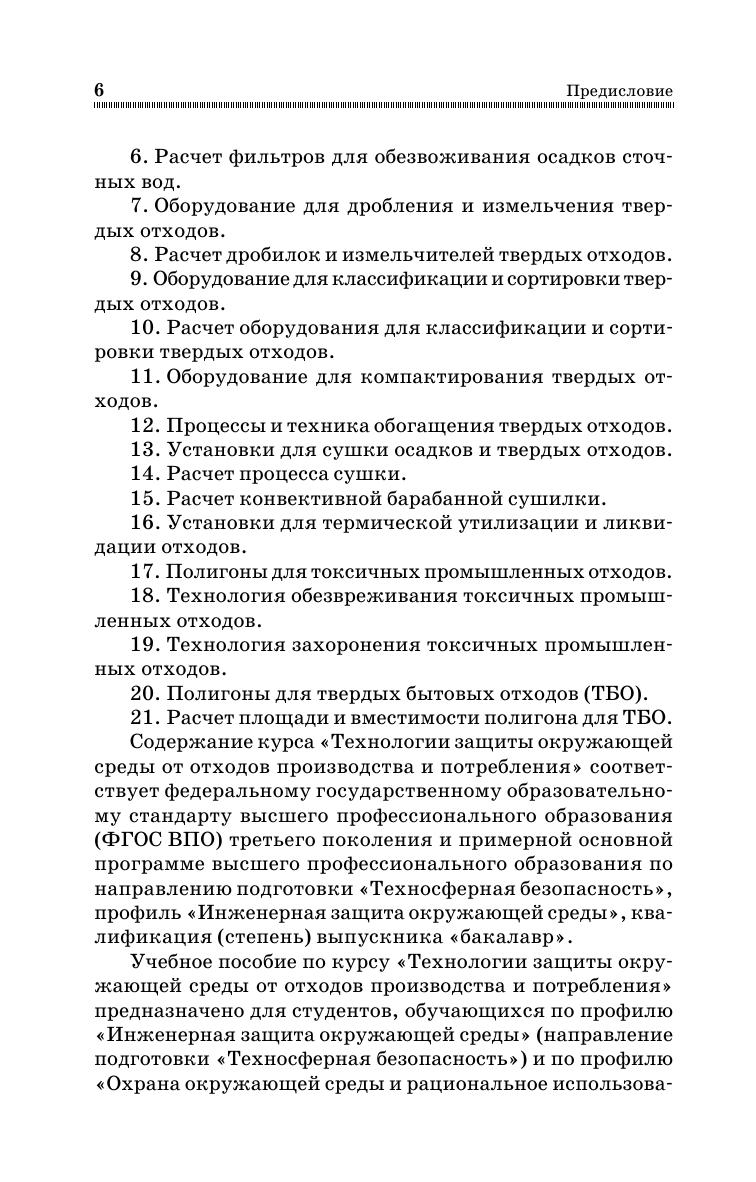 6 Предисловие

6. Расчет фильтров для обезвоживания осадков сточных вод.

7. Оборудование для дробления и измельчения твердых отходов.

8. Расчет дробилок и измельчителей твердых отходов.

9. Оборудование для классификации и сортировки твердых отходов.

10. Расчет оборудования для классификации и сортировки твердых отходов.

11. Оборудование для компактирования твердых отходов.

12. Процессы и техника обогащения твердых отходов.

13. Установки для сушки осадков и твердых отходов.

14. Расчет процесса сушки.

15. Расчет конвективной барабанной сушилки.

16. Установки для термической утилизации и ликвидации отходов.

17. Полигоны для токсичных промышленных отходов.

18. Технология обезвреживания токсичных промышленных отходов.

19. Технология захоронения токсичных промышленных отходов.

20. Полигоны для твердых бытовых отходов (ТБО).

21. Расчет площади и вместимости полигона для ТБО.

Содержание курса «Технологии защиты окружающей среды от отходов производства и потребления» соответствует федеральному государственному образовательному стандарту высшего профессионального образования (ФГОС ВПО) третьего поколения и примерной основной программе высшего профессионального образования по направлению подготовки «Техносферная безопасность», профиль «Инженерная защита окружающей среды», квалификация (степень) выпускника «бакалавр».

Учебное пособие по курсу «Технологии защиты окружающей среды от отходов производства и потребления» предназначено для студентов, обучающихся по профилю «Инженерная защита окружающей среды» (направление подготовки «Техносферная безопасность») и по профилю «Охрана окружающей среды и рациональное использова-